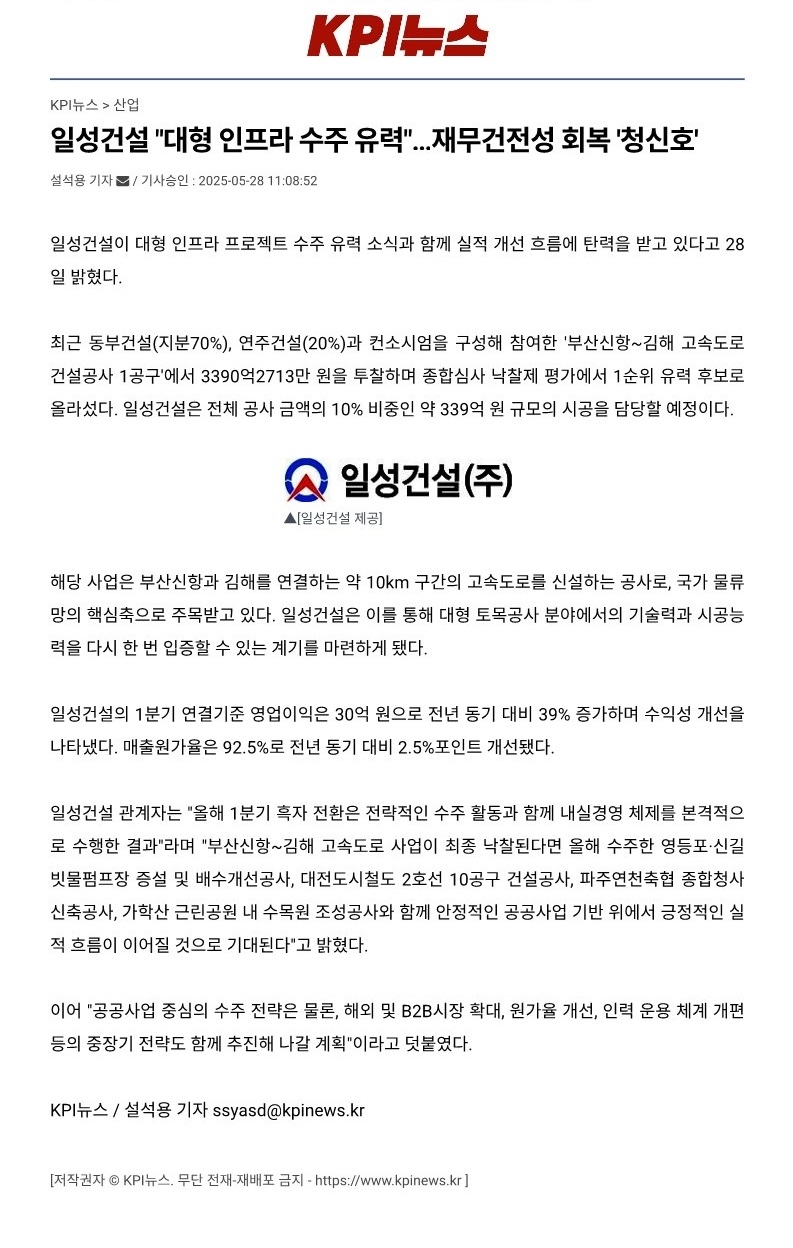 KPI뉴스

KPI뉴스 > 산업

일성건설 "대형 인프라 수주 유력"...재무건전성 회복 '청신호'

설석용 기자 / 기사승인 : 2025-05-28 11:08:52

일성건설이 대형 인프라 프로젝트 수주 유력 소식과 함께 실적 개선 흐름에 탄력을 받고 있다고 28일 밝혔다.

최근 동부건설(지분70%), 연주건설(20%)과 컨소시엄을 구성해 참여한 '부산신항~김해 고속도로 건설공사 1공구'에서 3390억2713만 원을 투찰하며 종합심사 낙찰제 평가에서 1순위 유력 후보로 올라섰다. 일성건설은 전체 공사 금액의 10% 비중인 약 339억 원 규모의 시공을 담당할 예정이다.

일성건설(주)

▲[일성건설 제공]

해당 사업은 부산신항과 김해를 연결하는 약 10km 구간의 고속도로를 신설하는 공사로, 국가 물류망의 핵심축으로 주목받고 있다. 일성건설은 이를 통해 대형 토목공사 분야에서의 기술력과 시공능력을 다시 한 번 입증할 수 있는 계기를 마련하게 됐다.

일성건설의 1분기 연결기준 영업이익은 30억 원으로 전년 동기 대비 39% 증가하며 수익성 개선을 나타냈다. 매출원가율은 92.5%로 전년 동기 대비 2.5%포인트 개선됐다.

일성건설 관계자는 "올해 1분기 흑자 전환은 전략적인 수주 활동과 함께 내실경영 체제를 본격적으로 수행한 결과"라며 "부산신항~김해 고속도로 사업이 최종 낙찰된다면 올해 수주한 영등포·신길 빗물펌프장 증설 및 배수개선공사, 대전도시철도 2호선 10공구 건설공사, 파주연천축협 종합청사 신축공사, 가학산 근린공원 내 수목원 조성공사와 함께 안정적인 공공사업 기반 위에서 긍정적인 실적 흐름이 이어질 것으로 기대된다"고 밝혔다.

이어 "공공사업 중심의 수주 전략은 물론, 해외 및 B2B시장 확대, 원가율 개선, 인력 운용 체계 개편 등의 중장기 전략도 함께 추진해 나갈 계획"이라고 덧붙였다.

KPI뉴스 / 설석용 기자 ssyasd@kpinews.kr

[저작권자 © KPI뉴스. 무단 전재-재배포 금지 - https://www.kpinews.kr ]